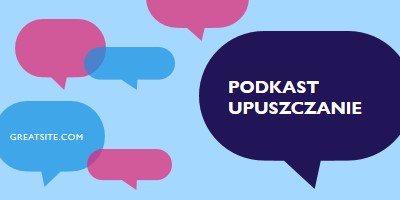 GREATSITE.COM

PODKAST
UPUSZCZANIE